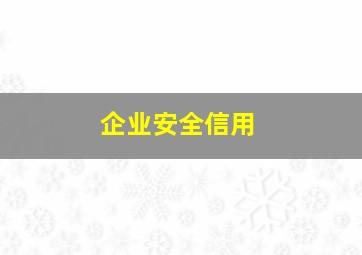 企业安全信用